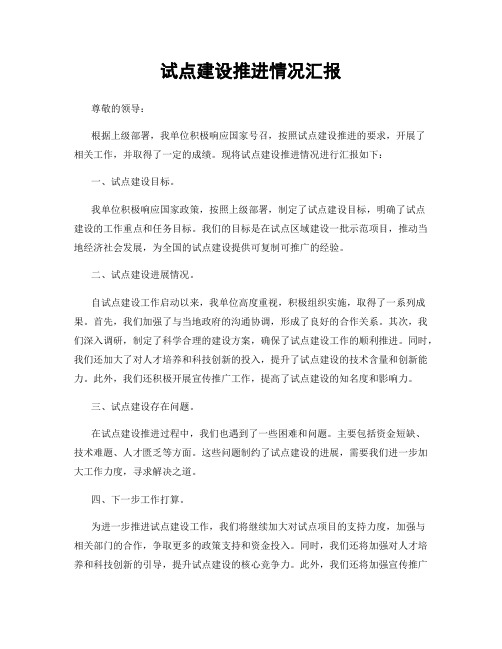 试点建设推进情况汇报

尊敬的领导：

根据上级部署，我单位积极响应国家号召，按照试点建设推进的要求，开展了相关工作，并取得了一定的成绩。现将试点建设推进情况进行汇报如下：

一、试点建设目标。

我单位积极响应国家政策，按照上级部署，制定了试点建设目标，明确了试点建设的工作重点和任务目标。我们的目标是在试点区域建设一批示范项目，推动当地经济社会发展，为全国的试点建设提供可复制可推广的经验。

二、试点建设进展情况。

自试点建设工作启动以来，我单位高度重视，积极组织实施，取得了一系列成果。首先，我们加强了与当地政府的沟通协调，形成了良好的合作关系。其次，我们深入调研，制定了科学合理的建设方案，确保了试点建设工作的顺利推进。同时，我们还加大了对人才培养和科技创新的投入，提升了试点建设的技术含量和创新能力。此外，我们还积极开展宣传推广工作，提高了试点建设的知名度和影响力。

三、试点建设存在问题。

在试点建设推进过程中，我们也遇到了一些困难和问题。主要包括资金短缺、技术难题、人才匮乏等方面。这些问题制约了试点建设的进展，需要我们进一步加大工作力度，寻求解决之道。

四、下一步工作打算。

为进一步推进试点建设工作，我们将继续加大对试点项目的支持力度，加强与相关部门的合作，争取更多的政策支持和资金投入。同时，我们还将加强对人才培养和科技创新的引导，提升试点建设的核心竞争力。此外，我们还将加强宣传推广